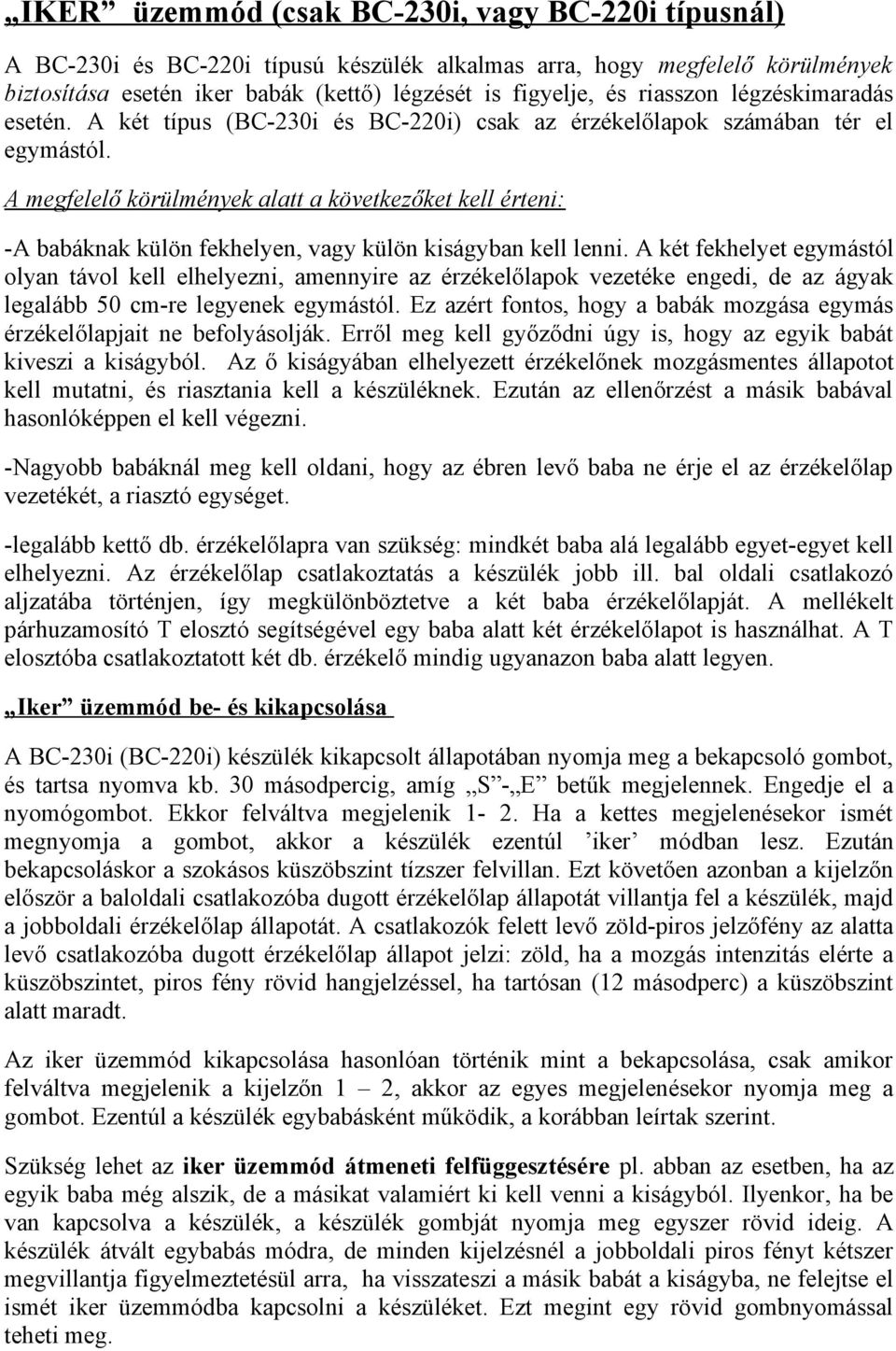 „IKER” üzemmód (csak BC-230i, vagy BC-220i típusnál)

A BC-230i és BC-220i típusú készülék alkalmas arra, hogy megfelelő körülmények biztosítása esetén iker babák (kettő) légzését is figyelje, és riasszon légzéskimaradás esetén. A két típus (BC-230i és BC-220i) csak az érzékelőlapok számában tér el egymástól.

A megfelelő körülmények alatt a következőket kell érteni:

-A babáknak külön fekhelyen, vagy külön kiságyban kell lenni. A két fekhelyet egymástól olyan távol kell elhelyezni, amennyire az érzékelőlapok vezetéke engedi, de az ágyak legalább 50 cm-re legyenek egymástól. Ez azért fontos, hogy a babák mozgása egymás érzékelőlapjait ne befolyásolják. Erről meg kell győződni úgy is, hogy az egyik babát kiveszi a kiságyból. Az ő kiságyában elhelyezett érzékelőnek mozgásmentes állapotot kell mutatni, és riasztania kell a készüléknek. Ezután az ellenőrzést a másik babával hasonlóképpen el kell végezni.

-Nagyobb babáknál meg kell oldani, hogy az ébren levő baba ne érje el az érzékelőlap vezetékét, a riasztó egységet.

-legalább kettő db. érzékelőlapra van szükség: mindkét baba alá legalább egyet-egyet kell elhelyezni. Az érzékelőlap csatlakoztatás a készülék jobb ill. bal oldali csatlakozó aljzatába történjen, így megkülönböztetve a két baba érzékelőlapját. A mellékelt párhuzamosító T elosztó segítségével egy baba alatt két érzékelőlapot is használhat. A T elosztóba csatlakoztatott két db. érzékelő mindig ugyanazon baba alatt legyen.

„Iker” üzemmód be- és kikapcsolása

A BC-230i (BC-220i) készülék kikapcsolt állapotában nyomja meg a bekapcsoló gombot, és tartsa nyomva kb. 30 másodpercig, amíg „S”-„E” betűk megjelennek. Engedje el a nyomógombot. Ekkor felváltva megjelenik 1- 2. Ha a kettes megjelenésekor ismét megnyomja a gombot, akkor a készülék ezentúl ’iker’ módban lesz. Ezután bekapcsoláskor a szokásos küszöbszint tízszer felvillan. Ezt követően azonban a kijelzőn először a baloldali csatlakozóba dugott érzékelőlap állapotát villantja fel a készülék, majd a jobboldali érzékelőlap állapotát. A csatlakozók felett levő zöld-piros jelzőfény az alatta levő csatlakozóba dugott érzékelőlap állapot jelzi: zöld, ha a mozgás intenzitás elérte a küszöbszintet, piros fény rövid hangjelzéssel, ha tartósan (12 másodperc) a küszöbszint alatt maradt.

Az iker üzemmód kikapcsolása hasonlóan történik mint a bekapcsolása, csak amikor felváltva megjelenik a kijelzőn 1 – 2, akkor az egyes megjelenésekor nyomja meg a gombot. Ezentúl a készülék egybabásként működik, a korábban leírtak szerint.

Szükség lehet az iker üzemmód átmeneti felfüggesztésére pl. abban az esetben, ha az egyik baba még alszik, de a másikat valamiért ki kell venni a kiságyból. Ilyenkor, ha be van kapcsolva a készülék, a készülék gombját nyomja meg egyszer rövid ideig. A készülék átvált egybabás módra, de minden kijelzésnél a jobboldali piros fényt kétszer megvillantja figyelmeztetésül arra, ha visszateszi a másik babát a kiságyba, ne felejtse el ismét iker üzemmódba kapcsolni a készüléket. Ezt megint egy rövid gombnyomással teheti meg.